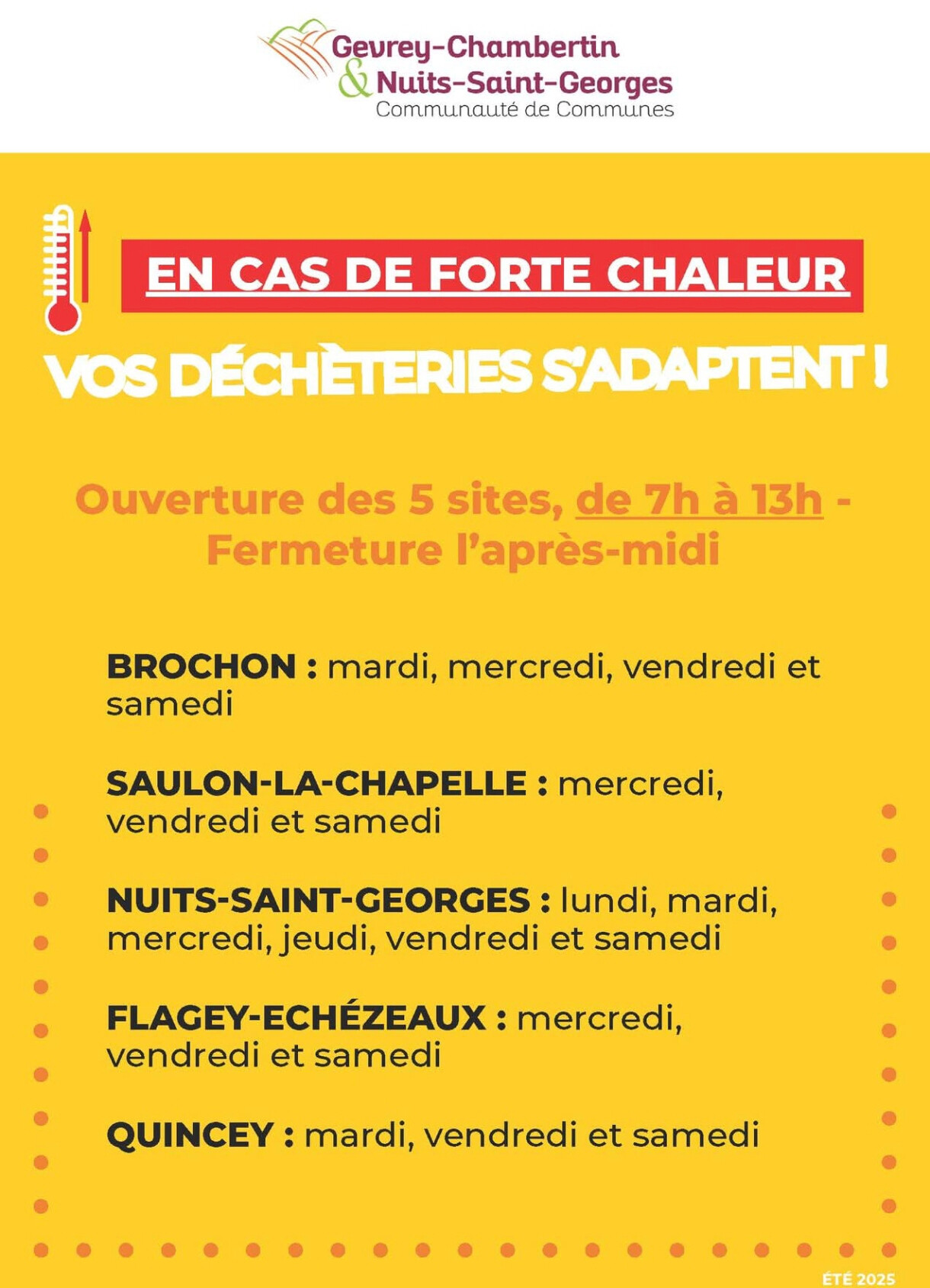 Gevrey-Chambertin
& Nuits-Saint-Georges
Communauté de Communes

EN CAS DE FORTE CHALEUR

VOS DÉCHÈTERIES S'ADAPTENT !

Ouverture des 5 sites, de 7h à 13h - Fermeture l'après-midi

BROCHON : mardi, mercredi, vendredi et samedi

SAULON-LA-CHAPELLE : mercredi, vendredi et samedi

NUITS-SAINT-GEORGES : lundi, mardi, mercredi, jeudi, vendredi et samedi

FLAGEY-ECHÉZEAUX : mercredi, vendredi et samedi

QUINCEY : mardi, vendredi et samedi

ÉTÉ 2025